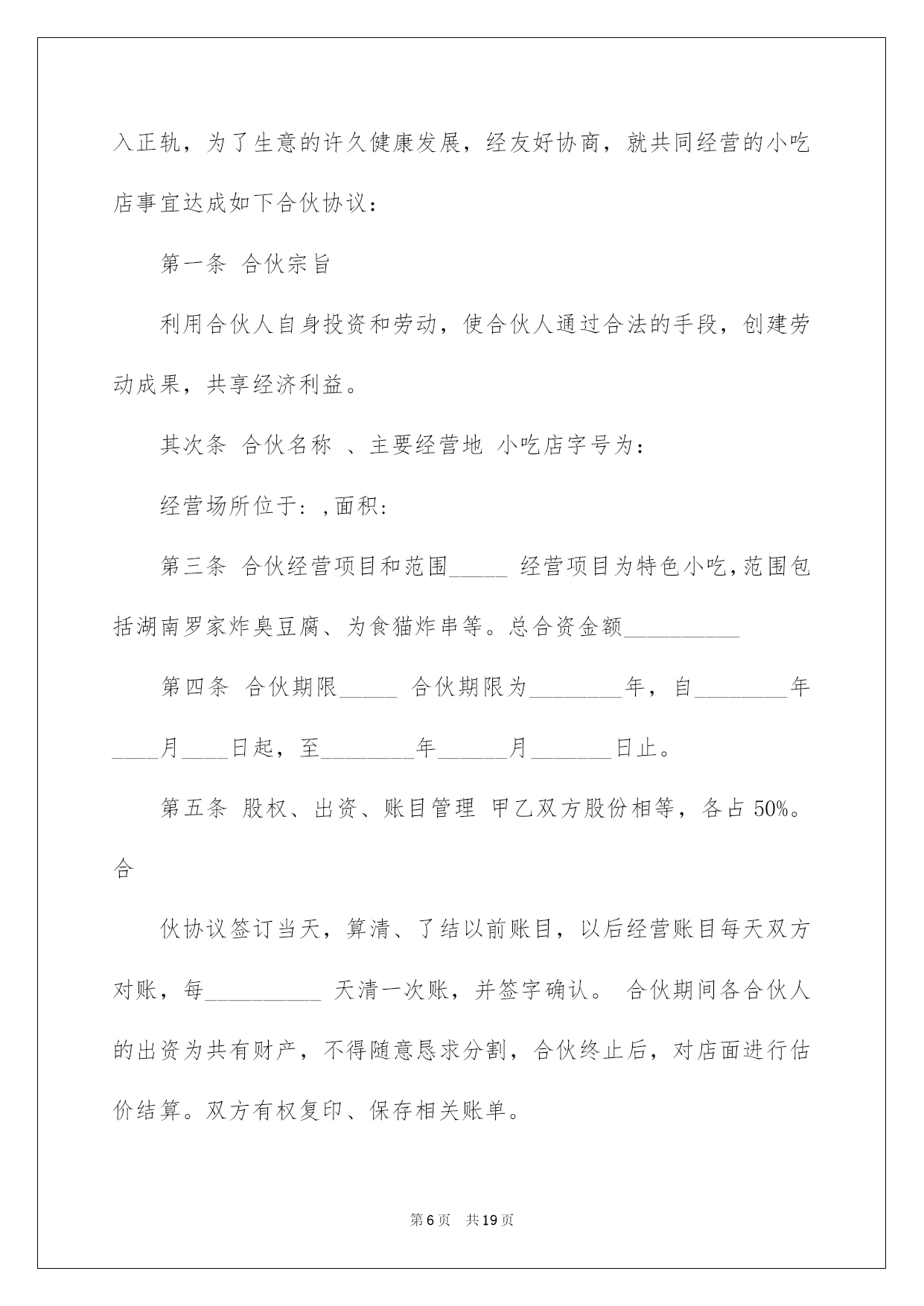 入正轨，为了生意的许久健康发展，经友好协商，就共同经营的小吃店事宜达成如下合伙协议：

第一条 合伙宗旨

利用合伙人自身投资和劳动，使合伙人通过合法的手段，创建劳动成果，共享经济利益。

其次条 合伙名称 、主要经营地 小吃店字号为：

经营场所位于：,面积：

第三条 合伙经营项目和范围_____ 经营项目为特色小吃,范围包括湖南罗家炸臭豆腐、为食猫炸串等。总合资金额__________

第四条 合伙期限_____ 合伙期限为________年，自________年____月____日起，至________年______月_______日止。

第五条 股权、出资、账目管理 甲乙双方股份相等，各占 50%。合

伙协议签订当天，算清、了结以前账目，以后经营账目每天双方对账，每__________ 天清一次账，并签字确认。 合伙期间各合伙人的出资为共有财产，不得随意恳求分割，合伙终止后，对店面进行估价结算。双方有权复印、保存相关账单。

第6页 共19页